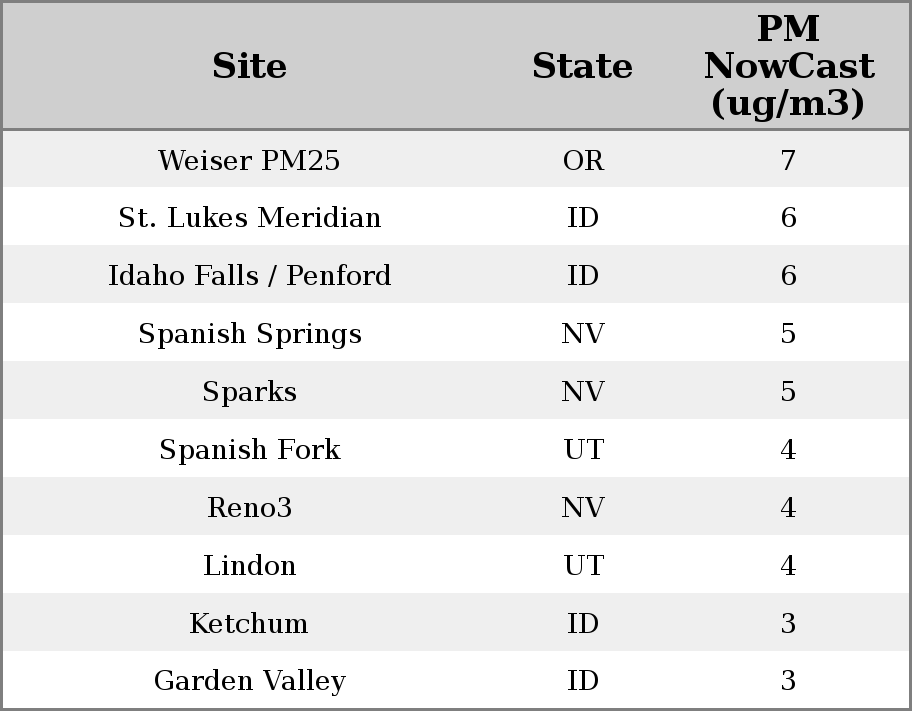 | Site | State | PM NowCast (ug/m3) |
|---|---|---|
| Weiser PM25 | OR | 7 |
| St. Lukes Meridian | ID | 6 |
| Idaho Falls / Penford | ID | 6 |
| Spanish Springs | NV | 5 |
| Sparks | NV | 5 |
| Spanish Fork | UT | 4 |
| Reno3 | NV | 4 |
| Lindon | UT | 4 |
| Ketchum | ID | 3 |
| Garden Valley | ID | 3 |